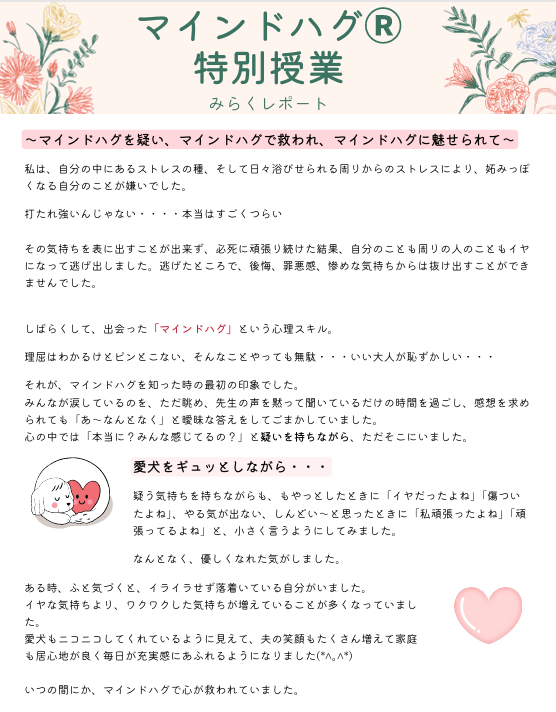 マインドハグ®
特別授業
みらくレポート

～マインドハグを疑い、マインドハグで救われ、マインドハグに魅せられて～

私は、自分の中にあるストレスの種、そして日々浴びせられる周りからのストレスにより、妬みっぽくなる自分のことが嫌いでした。

打たれ強いんじゃない・・・・本当はすごくつらい

その気持ちを表に出すことが出来ず、必死に頑張り続けた結果、自分のことも周りの人のこともイヤになって逃げ出しました。逃げたところで、後悔、罪悪感、惨めな気持ちからは抜け出すことができませんでした。

しばらくして、出会った「マインドハグ」という心理スキル。

理屈はわかるけどピンとこない、そんなことやっても無駄・・・いい大人が恥ずかしい・・・

それが、マインドハグを知った時の最初の印象でした。
みんなが涙しているのを、ただ眺め、先生の声を黙って聞いているだけの時間を過ごし、感想を求められても「あ～なんとなく」と曖昧な答えをしてごまかしていました。
心の中では「本当に？みんな感じてるの？」と疑いを持ちながら、ただそこにいました。

愛犬をギュッとしながら・・・

疑う気持ちを持ちながらも、もやっとしたときに「イヤだったよね」「傷ついたよね」、やる気が出ない、しんどい～と思ったときに「私頑張ったよね」「頑張ってるよね」と、小さく言うようにしてみました。

なんとなく、優しくなれた気がしました。

ある時、ふと気づくと、イライラせず落着いている自分がいました。
イヤな気持ちより、ワクワクした気持ちが増えていることが多くなっていました。
愛犬もニコニコしてくれているように見えて、夫の笑顔もたくさん増えて家庭も居心地が良く毎日が充実感にあふれるようになりました(*^。^*)

いつの間にか、マインドハグで心が救われていました。